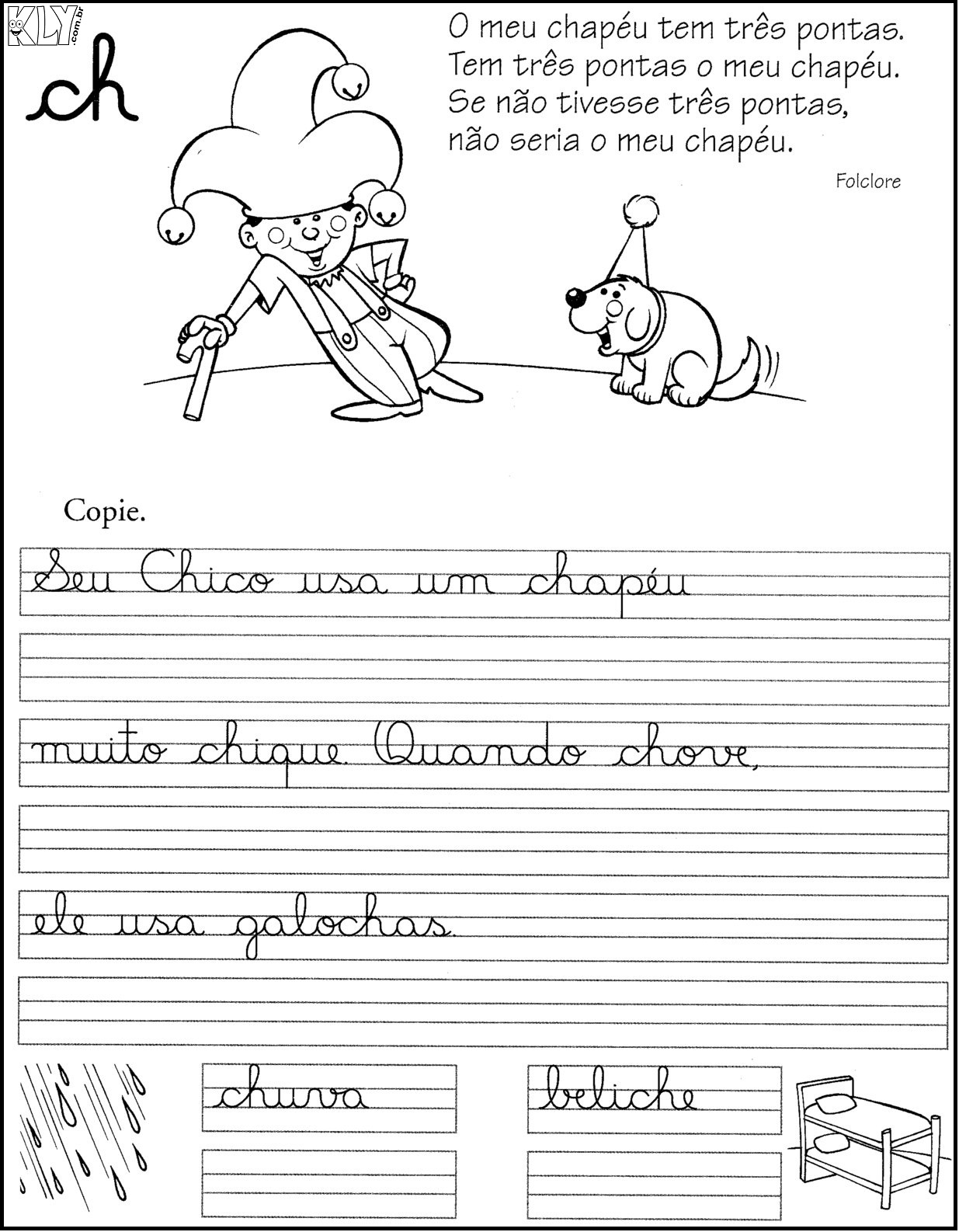 KLY .com.br

ch

O meu chapéu tem três pontas.
Tem três pontas o meu chapéu.
Se não tivesse três pontas,
não seria o meu chapéu.

Folclore

Copie.

Seu Chico usa um chapéu

muito chique. Quando chove,

ele usa galochas.

chuva

beliche